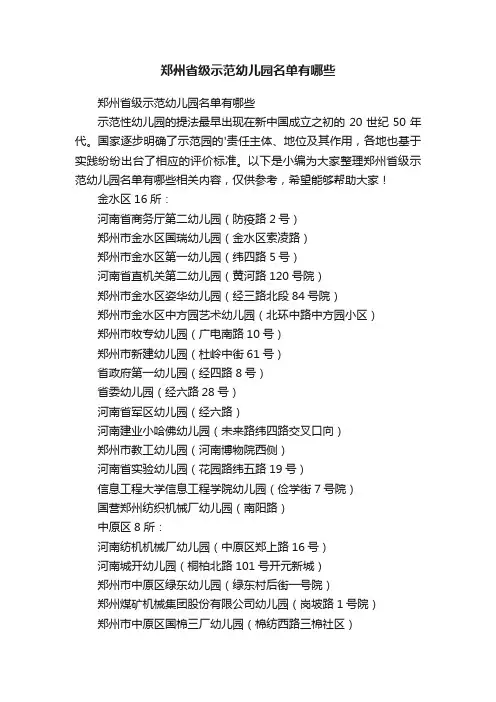 郑州省级示范幼儿园名单有哪些

郑州省级示范幼儿园名单有哪些

示范性幼儿园的提法最早出现在新中国成立之初的 20 世纪 50 年代。国家逐步明确了示范园的'责任主体、地位及其作用，各地也基于实践纷纷出台了相应的评价标准。以下是小编为大家整理郑州省级示范幼儿园名单有哪些相关内容，仅供参考，希望能够帮助大家！

金水区 16 所：

河南省商务厅第二幼儿园（防疫路 2 号）

郑州市金水区国瑞幼儿园（金水区索凌路）

郑州市金水区第一幼儿园（纬四路 5 号）

河南省直机关第二幼儿园（黄河路 120 号院）

郑州市金水区姿华幼儿园（经三路北段 84 号院）

郑州市金水区中方园艺术幼儿园（北环中路中方园小区）

郑州市牧专幼儿园（广电南路 10 号）

郑州市新建幼儿园（杜岭中街 61 号）

省政府第一幼儿园（经四路 8 号）

省委幼儿园（经六路 28 号）

河南省军区幼儿园（经六路）

河南建业小哈佛幼儿园（未来路纬四路交叉口向）

郑州市教工幼儿园（河南博物院西侧）

河南省实验幼儿园（花园路纬五路 19 号）

信息工程大学信息工程学院幼儿园（俭学街 7 号院）

国营郑州纺织机械厂幼儿园（南阳路）

中原区 8 所：

河南纺机机械厂幼儿园（中原区郑上路 16 号）

河南城开幼儿园（桐柏北路 101 号开元新城）

郑州市中原区绿东幼儿园（绿东村后街一号院）

郑州煤矿机械集团股份有限公司幼儿园（岗坡路 1 号院）

郑州市中原区国棉三厂幼儿园（棉纺西路三棉社区）